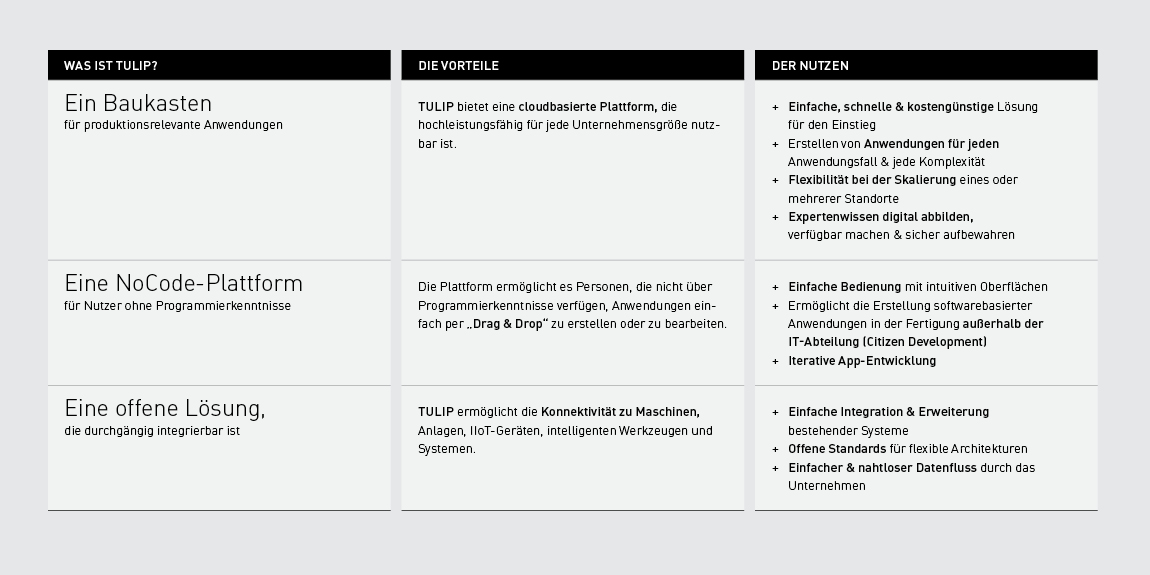 | WAS IST TULIP? | DIE VORTEILE | DER NUTZEN |
|---|---|---|
| Ein Baukasten für produktionsrelevante Anwendungen | TULIP bietet eine cloudbasierte Plattform, die hochleistungsfähig für jede Unternehmensgröße nutzbar ist. | + Einfache, schnelle & kostengünstige Lösung für den Einstieg + Erstellen von Anwendungen für jeden Anwendungsfall & jede Komplexität + Flexibilität bei der Skalierung eines oder mehrerer Standorte + Expertenwissen digital abbilden, verfügbar machen & sicher aufbewahren |
| Eine NoCode-Plattform für Nutzer ohne Programmierkenntnisse | Die Plattform ermöglicht es Personen, die nicht über Programmierkenntnisse verfügen, Anwendungen einfach per „Drag & Drop" zu erstellen oder zu bearbeiten. | + Einfache Bedienung mit intuitiven Oberflächen + Ermöglicht die Erstellung softwarebasierter Anwendungen in der Fertigung außerhalb der IT-Abteilung (Citizen Development) + Iterative App-Entwicklung |
| Eine offene Lösung, die durchgängig integrierbar ist | TULIP ermöglicht die Konnektivität zu Maschinen, Anlagen, IIoT-Geräten, intelligenten Werkzeugen und Systemen. | + Einfache Integration & Erweiterung bestehender Systeme + Offene Standards für flexible Architekturen + Einfacher & nahtloser Datenfluss durch das Unternehmen |